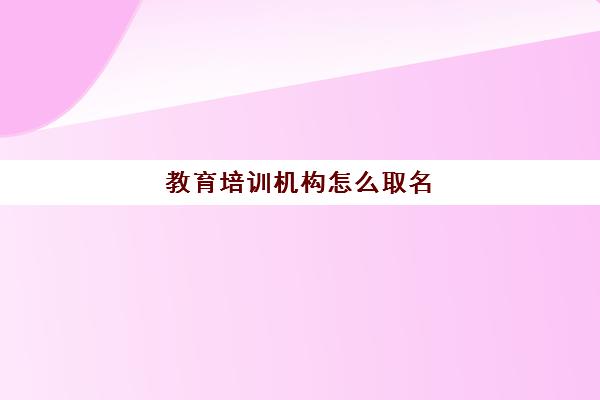 教育培训机构怎么取名